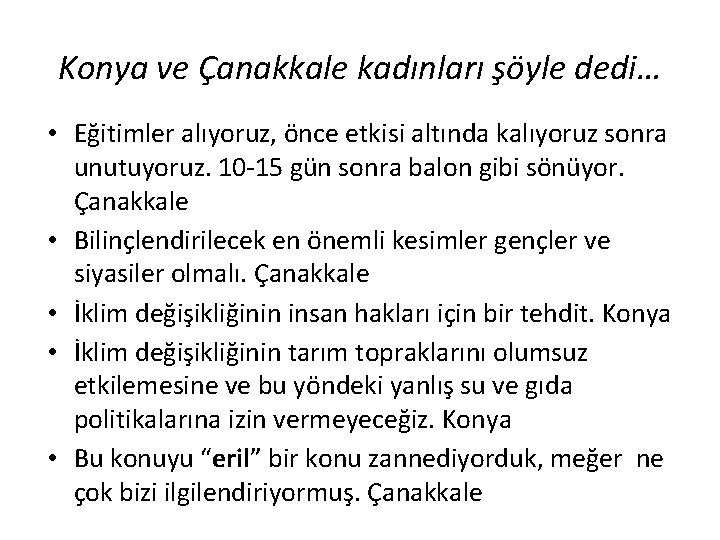 Konya ve Çanakkale kadınları şöyle dedi…

• Eğitimler alıyoruz, önce etkisi altında kalıyoruz sonra unutuyoruz. 10-15 gün sonra balon gibi sönüyor. Çanakkale
• Bilinçlendirilecek en önemli kesimler gençler ve siyasiler olmalı. Çanakkale
• İklim değişikliğinin insan hakları için bir tehdit. Konya
• İklim değişikliğinin tarım topraklarını olumsuz etkilemesine ve bu yöndeki yanlış su ve gıda politikalarına izin vermeyeceğiz. Konya
• Bu konuyu “eril” bir konu zannediyorduk, meğer ne çok bizi ilgilendiriyormuş. Çanakkale